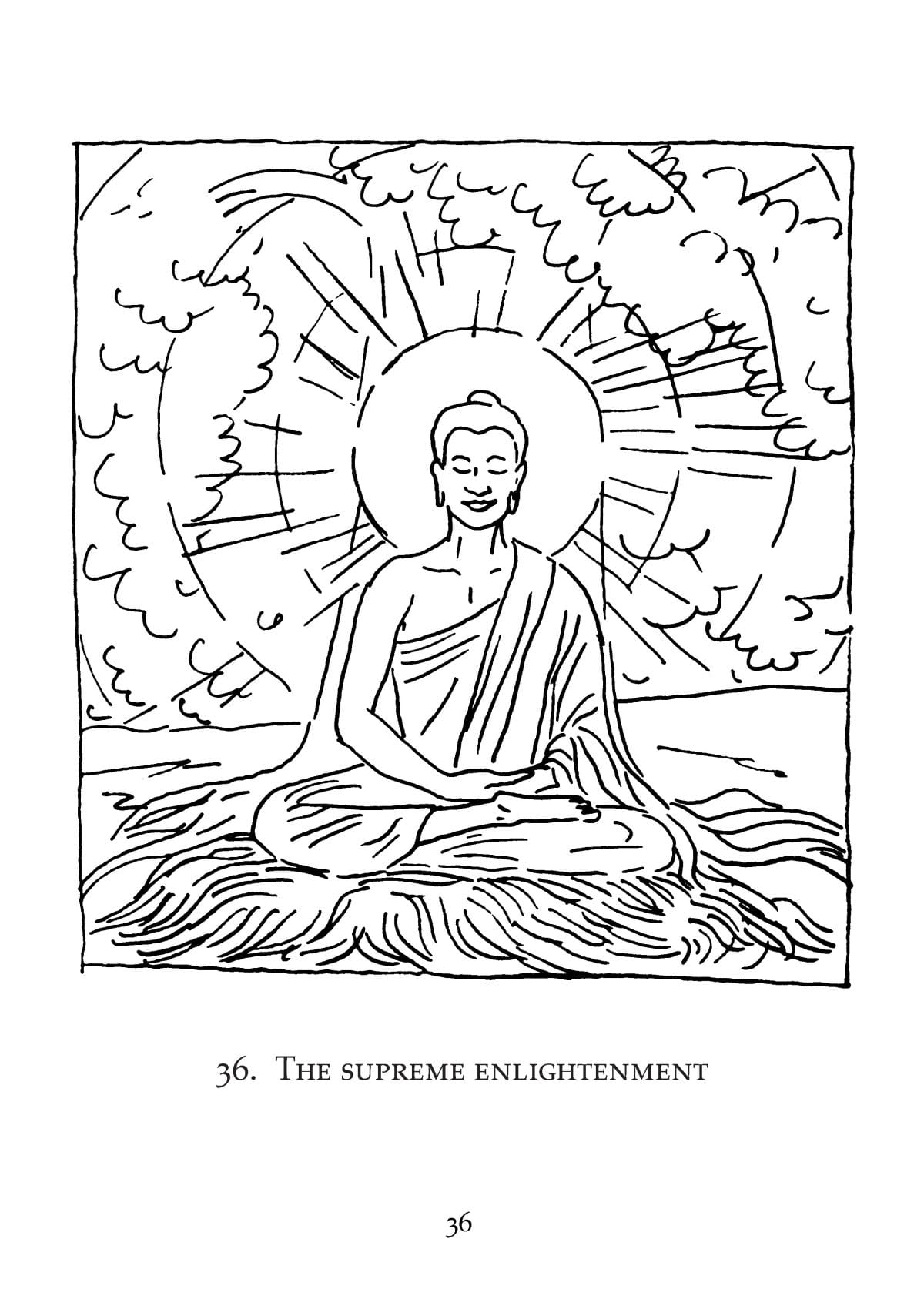 36. The supreme enlightenment

36